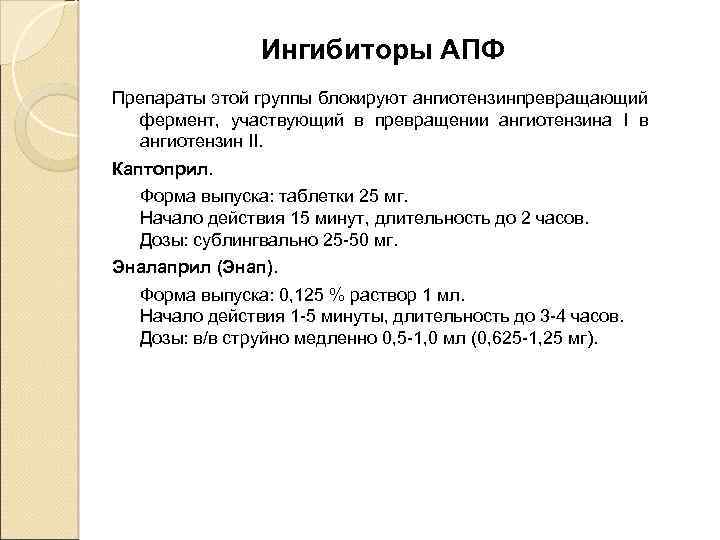 Ингибиторы АПФ

Препараты этой группы блокируют ангиотензинпревращающий фермент, участвующий в превращении ангиотензина I в ангиотензин II.

Каптоприл.

Форма выпуска: таблетки 25 мг.
Начало действия 15 минут, длительность до 2 часов.
Дозы: сублингвально 25-50 мг.

Эналаприл (Энап).

Форма выпуска: 0,125 % раствор 1 мл.
Начало действия 1-5 минуты, длительность до 3-4 часов.
Дозы: в/в струйно медленно 0,5-1,0 мл (0,625-1,25 мг).